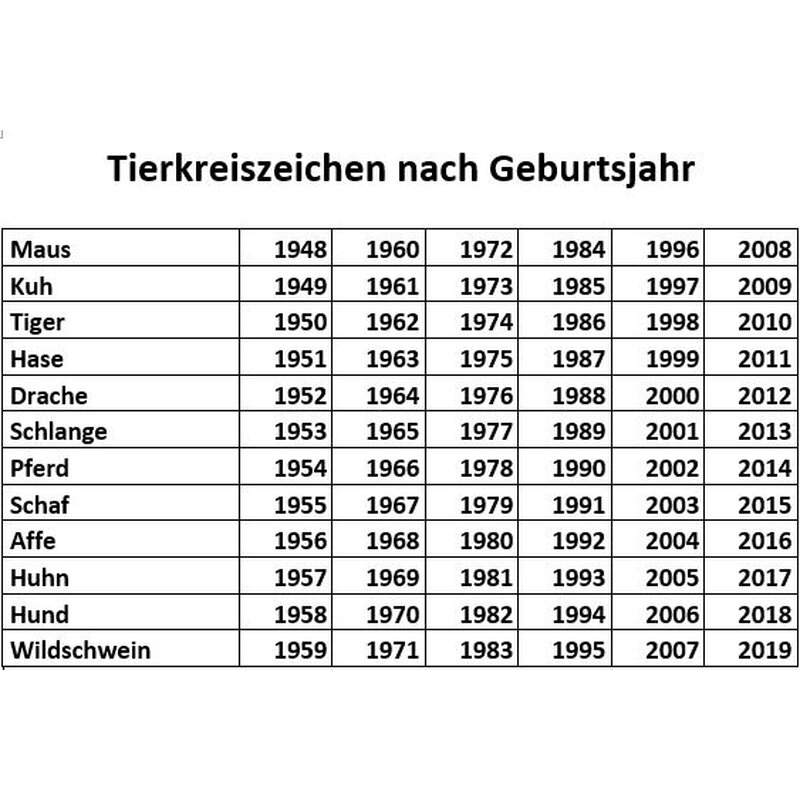 Tierkreiszeichen nach Geburtsjahr

| Maus | 1948 | 1960 | 1972 | 1984 | 1996 | 2008 |
|---|---|---|---|---|---|---|
| Kuh | 1949 | 1961 | 1973 | 1985 | 1997 | 2009 |
| Tiger | 1950 | 1962 | 1974 | 1986 | 1998 | 2010 |
| Hase | 1951 | 1963 | 1975 | 1987 | 1999 | 2011 |
| Drache | 1952 | 1964 | 1976 | 1988 | 2000 | 2012 |
| Schlange | 1953 | 1965 | 1977 | 1989 | 2001 | 2013 |
| Pferd | 1954 | 1966 | 1978 | 1990 | 2002 | 2014 |
| Schaf | 1955 | 1967 | 1979 | 1991 | 2003 | 2015 |
| Affe | 1956 | 1968 | 1980 | 1992 | 2004 | 2016 |
| Huhn | 1957 | 1969 | 1981 | 1993 | 2005 | 2017 |
| Hund | 1958 | 1970 | 1982 | 1994 | 2006 | 2018 |
| Wildschwein | 1959 | 1971 | 1983 | 1995 | 2007 | 2019 |